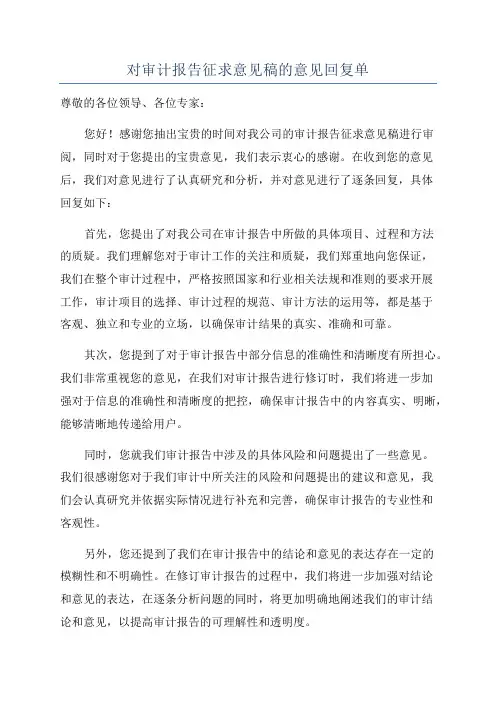 对审计报告征求意见稿的意见回复单

尊敬的各位领导、各位专家：

您好！感谢您抽出宝贵的时间对我公司的审计报告征求意见稿进行审阅，同时对于您提出的宝贵意见，我们表示衷心的感谢。在收到您的意见后，我们对意见进行了认真研究和分析，并对意见进行了逐条回复，具体回复如下：

首先，您提出了对我公司在审计报告中所做的具体项目、过程和方法的质疑。我们理解您对于审计工作的关注和质疑，我们郑重地向您保证，我们在整个审计过程中，严格按照国家和行业相关法规和准则的要求开展工作，审计项目的选择、审计过程的规范、审计方法的运用等，都是基于客观、独立和专业的立场，以确保审计结果的真实、准确和可靠。

其次，您提到了对于审计报告中部分信息的准确性和清晰度有所担心。我们非常重视您的意见，在我们对审计报告进行修订时，我们将进一步加强对于信息的准确性和清晰度的把控，确保审计报告中的内容真实、明晰，能够清晰地传递给用户。

同时，您就我们审计报告中涉及的具体风险和问题提出了一些意见。我们很感谢您对于我们审计中所关注的风险和问题提出的建议和意见，我们会认真研究并依据实际情况进行补充和完善，确保审计报告的专业性和客观性。

另外，您还提到了我们在审计报告中的结论和意见的表达存在一定的模糊性和不明确性。在修订审计报告的过程中，我们将进一步加强对结论和意见的表达，在逐条分析问题的同时，将更加明确地阐述我们的审计结论和意见，以提高审计报告的可理解性和透明度。